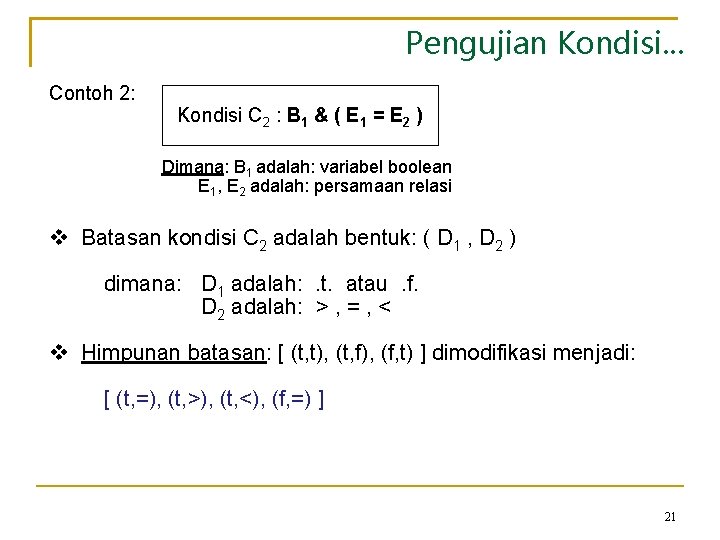 Pengujian Kondisi...

Contoh 2:

Kondisi $C_2$ : $B_1$ & ( $E_1 = E_2$ )

Dimana: $B_1$ adalah: variabel boolean
$E_1$, $E_2$ adalah: persamaan relasi

❖ Batasan kondisi $C_2$ adalah bentuk: ( $D_1$ , $D_2$ )

dimana: $D_1$ adalah: .t. atau .f.
$D_2$ adalah: > , = , <

❖ Himpunan batasan: [ (t,t), (t,f), (f,t) ] dimodifikasi menjadi:

[ (t,=), (t,>), (t,<), (f,=) ]

21